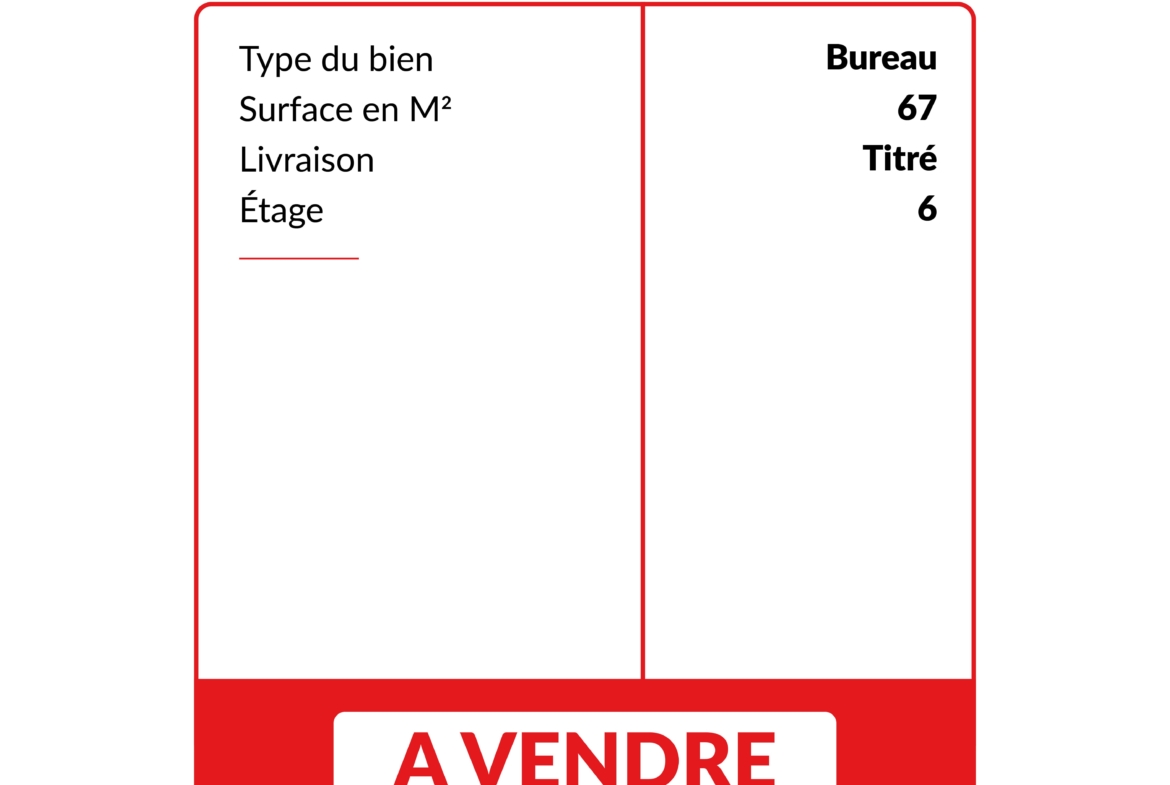 | Type du bien | Bureau |
|---|---|
| Surface en M² | 67 |
| Livraison | Titré |
| Étage | 6 |

A VENDRE